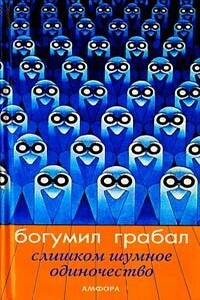 богумил грабал

слишком шумное одиночество

АМФОРА